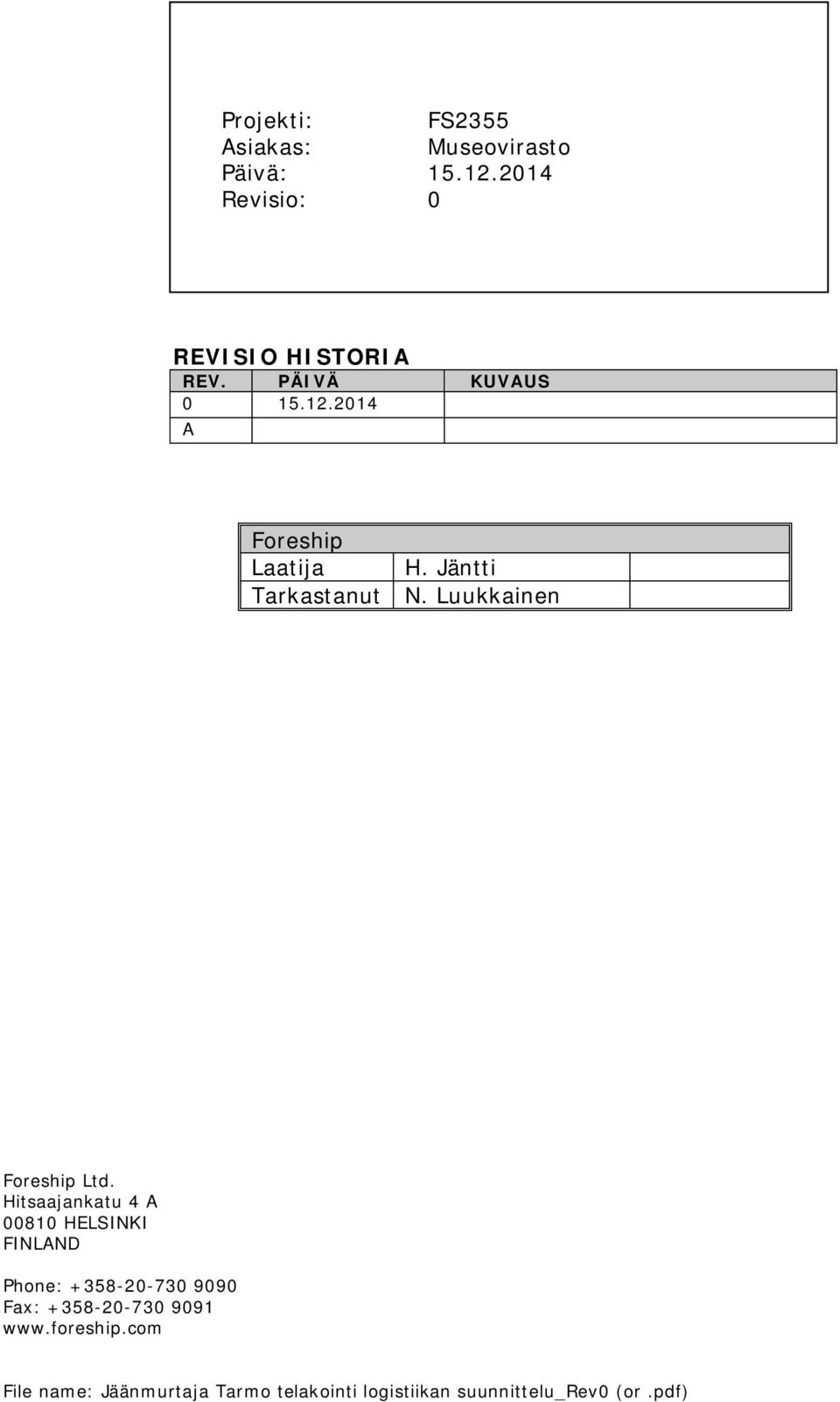 Projekti: FS2355
Asiakas: Museovirasto
Päivä: 15.12.2014
Revisio: 0

REVISIO HISTORIA

| REV. | PÄIVÄ | KUVAUS |
|---|---|---|
| 0 | 15.12.2014 | |
| A | | |

| Foreship | | |
|---|---|---|
| Laatija | H. Jäntti | |
| Tarkastanut | N. Luukkainen | |

Foreship Ltd.
Hitsaajankatu 4 A
00810 HELSINKI
FINLAND

Phone: +358-20-730 9090
Fax: +358-20-730 9091
www.foreship.com

File name: Jäänmurtaja Tarmo telakointi logistiikan suunnittelu_Rev0 (or .pdf)